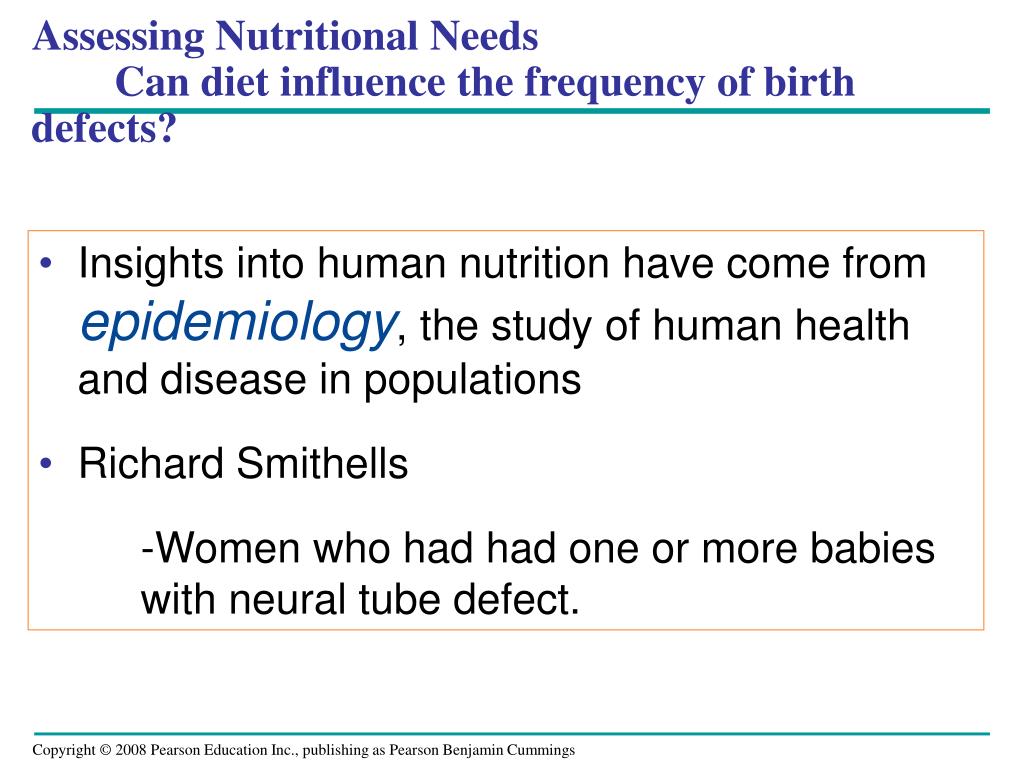 Assessing Nutritional Needs
Can diet influence the frequency of birth defects?

• Insights into human nutrition have come from epidemiology, the study of human health and disease in populations

• Richard Smithells

-Women who had had one or more babies with neural tube defect.

Copyright © 2008 Pearson Education Inc., publishing as Pearson Benjamin Cummings